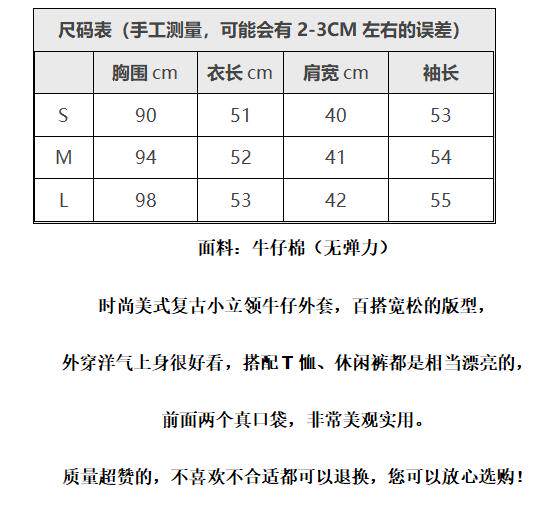 尺码表（手工测量，可能会有 2-3CM 左右的误差）

|  | 胸围 cm | 衣长 cm | 肩宽 cm | 袖长 |
|---|---|---|---|---|
| S | 90 | 51 | 40 | 53 |
| M | 94 | 52 | 41 | 54 |
| L | 98 | 53 | 42 | 55 |

面料：牛仔棉（无弹力）

时尚美式复古小立领牛仔外套，百搭宽松的版型，

外穿洋气上身很好看，搭配 T 恤、休闲裤都是相当漂亮的，

前面两个真口袋，非常美观实用。

质量超赞的，不喜欢不合适都可以退换，您可以放心选购！